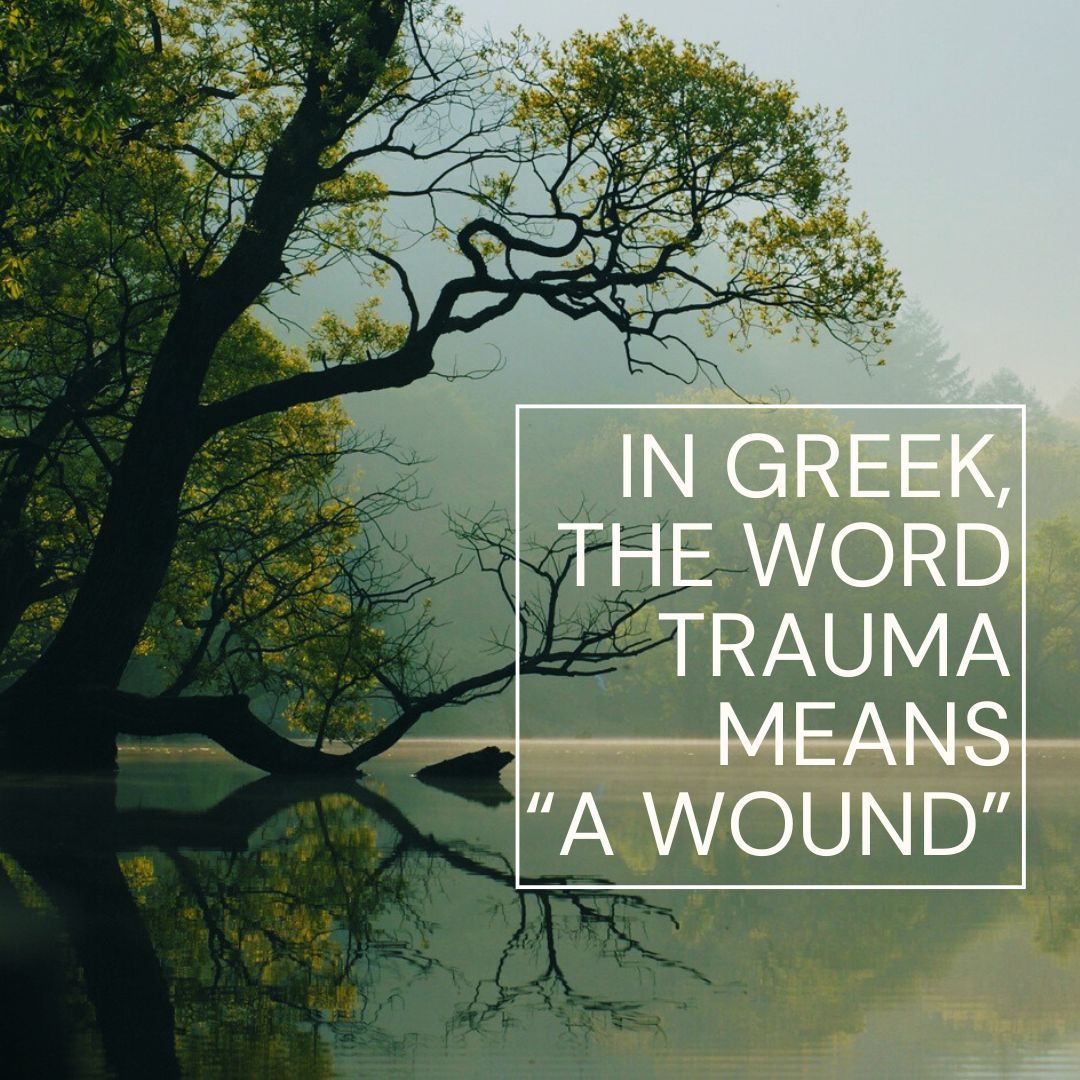 IN GREEK, THE WORD TRAUMA MEANS “A WOUND”